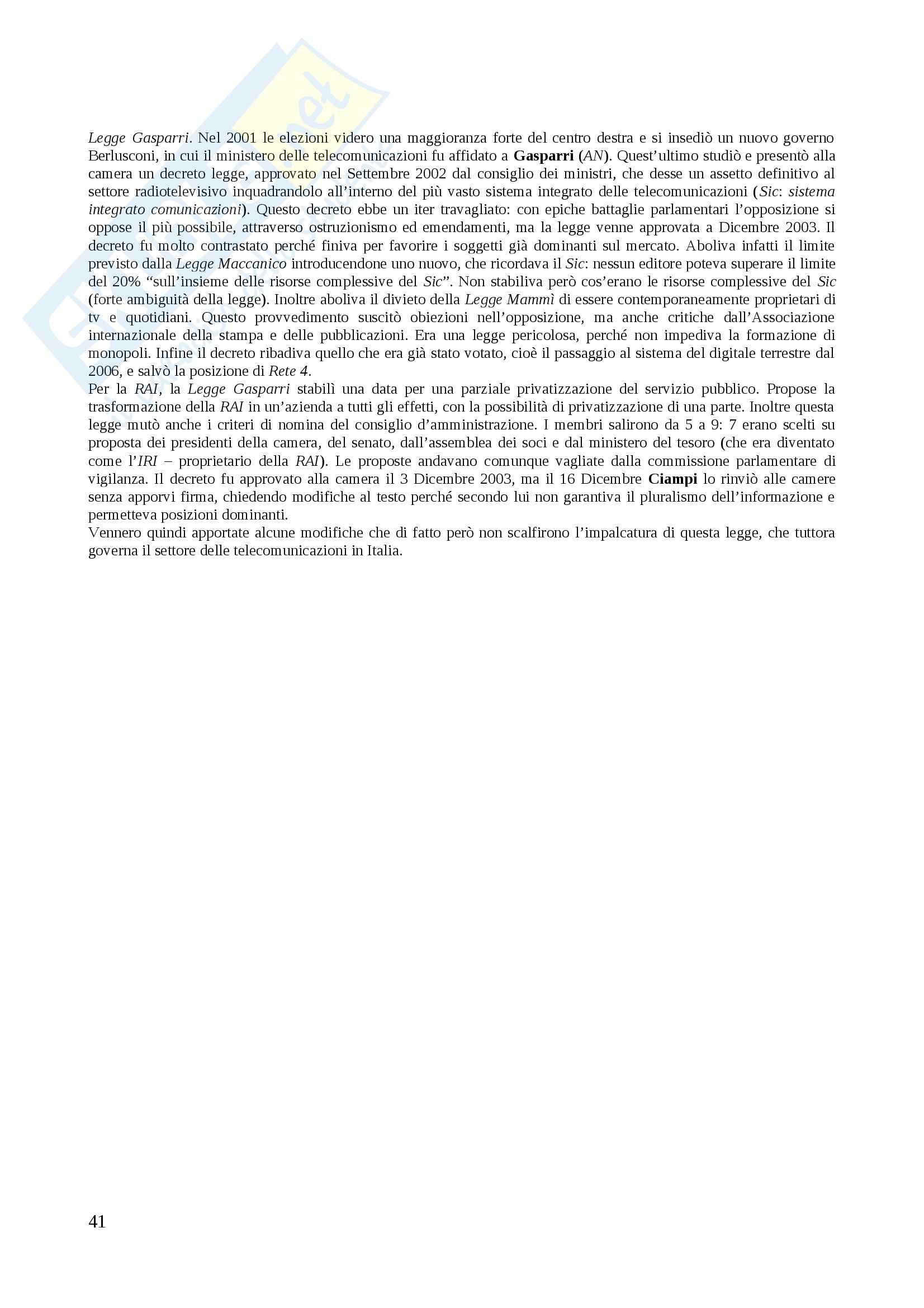 Legge Gasparri. Nel 2001 le elezioni videro una maggioranza forte del centro destra e si insediò un nuovo governo Berlusconi, in cui il ministero delle telecomunicazioni fu affidato a Gasparri (AN). Quest'ultimo studiò e presentò alla camera un decreto legge, approvato nel Settembre 2002 dal consiglio dei ministri, che desse un assetto definitivo al settore radiotelevisivo inquadrandolo all'interno del più vasto sistema integrato delle telecomunicazioni (Sic: sistema integrato comunicazioni). Questo decreto ebbe un iter travagliato: con epiche battaglie parlamentari l'opposizione si oppose il più possibile, attraverso ostruzionismo ed emendamenti, ma la legge venne approvata a Dicembre 2003. Il decreto fu molto contrastato perché finiva per favorire i soggetti già dominanti sul mercato. Aboliva infatti il limite previsto dalla Legge Maccanico introducendone uno nuovo, che ricordava il Sic: nessun editore poteva superare il limite del 20% "sull'insieme delle risorse complessive del Sic". Non stabiliva però cos'erano le risorse complessive del Sic (forte ambiguità della legge). Inoltre aboliva il divieto della Legge Mammì di essere contemporaneamente proprietari di tv e quotidiani. Questo provvedimento suscitò obiezioni nell'opposizione, ma anche critiche dall'Associazione internazionale della stampa e delle pubblicazioni. Era una legge pericolosa, perché non impediva la formazione di monopoli. Infine il decreto ribadiva quello che era già stato votato, cioè il passaggio al sistema del digitale terrestre dal 2006, e salvò la posizione di Rete 4.
Per la RAI, la Legge Gasparri stabilì una data per una parziale privatizzazione del servizio pubblico. Propose la trasformazione della RAI in un'azienda a tutti gli effetti, con la possibilità di privatizzazione di una parte. Inoltre questa legge mutò anche i criteri di nomina del consiglio d'amministrazione. I membri salirono da 5 a 9: 7 erano scelti su proposta dei presidenti della camera, del senato, dall'assemblea dei soci e dal ministero del tesoro (che era diventato come l'IRI – proprietario della RAI). Le proposte andavano comunque vagliate dalla commissione parlamentare di vigilanza. Il decreto fu approvato alla camera il 3 Dicembre 2003, ma il 16 Dicembre Ciampi lo rinviò alle camere senza apporvi firma, chiedendo modifiche al testo perché secondo lui non garantiva il pluralismo dell'informazione e permetteva posizioni dominanti.
Vennero quindi apportate alcune modifiche che di fatto però non scalfirono l'impalcatura di questa legge, che tuttora governa il settore delle telecomunicazioni in Italia.

41